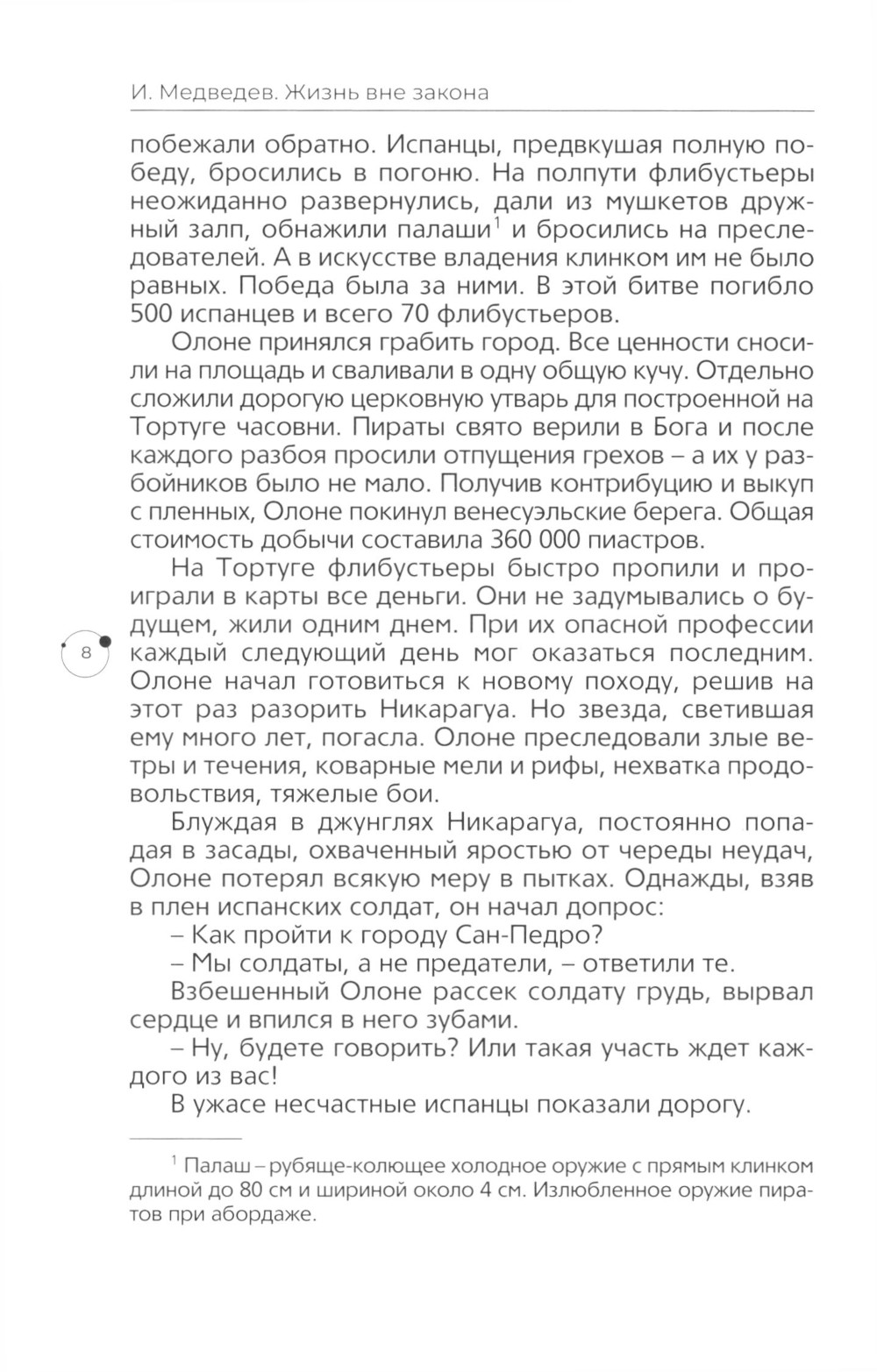 И. Медведев. Жизнь вне закона

побежали обратно. Испанцы, предвкушая полную победу, бросились в погоню. На полпути флибустьеры неожиданно развернулись, дали из мушкетов дружный залп, обнажили палаши$^1$ и бросились на преследователей. А в искусстве владения клинком им не было равных. Победа была за ними. В этой битве погибло 500 испанцев и всего 70 флибустьеров.

Олоне принялся грабить город. Все ценности сносили на площадь и сваливали в одну общую кучу. Отдельно сложили дорогую церковную утварь для построенной на Тортуге часовни. Пираты свято верили в Бога и после каждого разбоя просили отпущения грехов – а их у разбойников было не мало. Получив контрибуцию и выкуп с пленных, Олоне покинул венесуэльские берега. Общая стоимость добычи составила 360 000 пиастров.

На Тортуге флибустьеры быстро пропили и проиграли в карты все деньги. Они не задумывались о будущем, жили одним днем. При их опасной профессии каждый следующий день мог оказаться последним. Олоне начал готовиться к новому походу, решив на этот раз разорить Никарагуа. Но звезда, светившая ему много лет, погасла. Олоне преследовали злые ветры и течения, коварные мели и рифы, нехватка продовольствия, тяжелые бои.

8

Блуждая в джунглях Никарагуа, постоянно попадая в засады, охваченный яростью от череды неудач, Олоне потерял всякую меру в пытках. Однажды, взяв в плен испанских солдат, он начал допрос:

– Как пройти к городу Сан-Педро?

– Мы солдаты, а не предатели, – ответили те.

Взбешенный Олоне рассек солдату грудь, вырвал сердце и впился в него зубами.

– Ну, будете говорить? Или такая участь ждет каждого из вас!

В ужасе несчастные испанцы показали дорогу.

$^1$ Палаш – рубяще-колющее холодное оружие с прямым клинком длиной до 80 см и шириной около 4 см. Излюбленное оружие пиратов при абордаже.